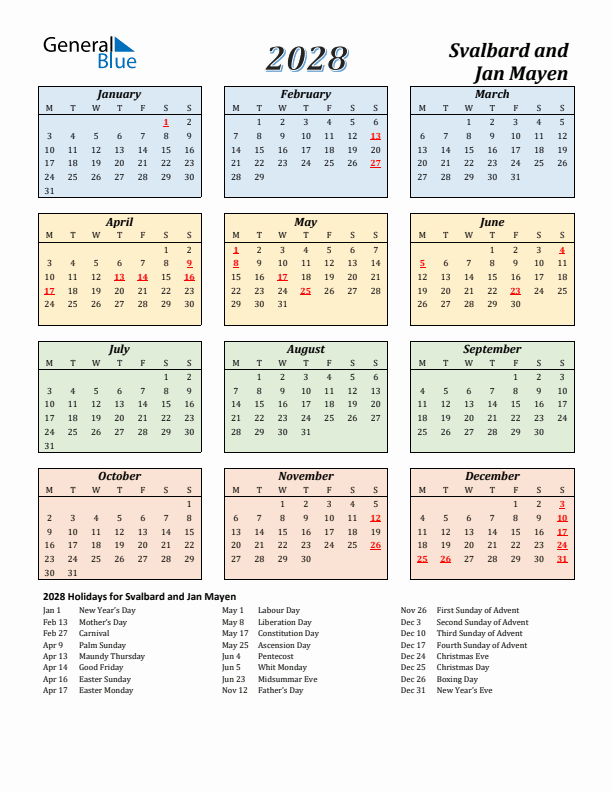 General Blue

2028

Svalbard and Jan Mayen

January

| M | T | W | T | F | S | S |
|---|---|---|---|---|---|---|
| | | | | | 1 | 2 |
| 3 | 4 | 5 | 6 | 7 | 8 | 9 |
| 10 | 11 | 12 | 13 | 14 | 15 | 16 |
| 17 | 18 | 19 | 20 | 21 | 22 | 23 |
| 24 | 25 | 26 | 27 | 28 | 29 | 30 |
| 31 | | | | | | |

February

| M | T | W | T | F | S | S |
|---|---|---|---|---|---|---|
| | 1 | 2 | 3 | 4 | 5 | 6 |
| 7 | 8 | 9 | 10 | 11 | 12 | 13 |
| 14 | 15 | 16 | 17 | 18 | 19 | 20 |
| 21 | 22 | 23 | 24 | 25 | 26 | 27 |
| 28 | 29 | | | | | |

March

| M | T | W | T | F | S | S |
|---|---|---|---|---|---|---|
| | | 1 | 2 | 3 | 4 | 5 |
| 6 | 7 | 8 | 9 | 10 | 11 | 12 |
| 13 | 14 | 15 | 16 | 17 | 18 | 19 |
| 20 | 21 | 22 | 23 | 24 | 25 | 26 |
| 27 | 28 | 29 | 30 | 31 | | |

April

| M | T | W | T | F | S | S |
|---|---|---|---|---|---|---|
| | | | | | 1 | 2 |
| 3 | 4 | 5 | 6 | 7 | 8 | 9 |
| 10 | 11 | 12 | 13 | 14 | 15 | 16 |
| 17 | 18 | 19 | 20 | 21 | 22 | 23 |
| 24 | 25 | 26 | 27 | 28 | 29 | 30 |

May

| M | T | W | T | F | S | S |
|---|---|---|---|---|---|---|
| 1 | 2 | 3 | 4 | 5 | 6 | 7 |
| 8 | 9 | 10 | 11 | 12 | 13 | 14 |
| 15 | 16 | 17 | 18 | 19 | 20 | 21 |
| 22 | 23 | 24 | 25 | 26 | 27 | 28 |
| 29 | 30 | 31 | | | | |

June

| M | T | W | T | F | S | S |
|---|---|---|---|---|---|---|
| | | | 1 | 2 | 3 | 4 |
| 5 | 6 | 7 | 8 | 9 | 10 | 11 |
| 12 | 13 | 14 | 15 | 16 | 17 | 18 |
| 19 | 20 | 21 | 22 | 23 | 24 | 25 |
| 26 | 27 | 28 | 29 | 30 | | |

July

| M | T | W | T | F | S | S |
|---|---|---|---|---|---|---|
| | | | | | 1 | 2 |
| 3 | 4 | 5 | 6 | 7 | 8 | 9 |
| 10 | 11 | 12 | 13 | 14 | 15 | 16 |
| 17 | 18 | 19 | 20 | 21 | 22 | 23 |
| 24 | 25 | 26 | 27 | 28 | 29 | 30 |
| 31 | | | | | | |

August

| M | T | W | T | F | S | S |
|---|---|---|---|---|---|---|
| | 1 | 2 | 3 | 4 | 5 | 6 |
| 7 | 8 | 9 | 10 | 11 | 12 | 13 |
| 14 | 15 | 16 | 17 | 18 | 19 | 20 |
| 21 | 22 | 23 | 24 | 25 | 26 | 27 |
| 28 | 29 | 30 | 31 | | | |

September

| M | T | W | T | F | S | S |
|---|---|---|---|---|---|---|
| | | | | 1 | 2 | 3 |
| 4 | 5 | 6 | 7 | 8 | 9 | 10 |
| 11 | 12 | 13 | 14 | 15 | 16 | 17 |
| 18 | 19 | 20 | 21 | 22 | 23 | 24 |
| 25 | 26 | 27 | 28 | 29 | 30 | |

October

| M | T | W | T | F | S | S |
|---|---|---|---|---|---|---|
| | | | | | | 1 |
| 2 | 3 | 4 | 5 | 6 | 7 | 8 |
| 9 | 10 | 11 | 12 | 13 | 14 | 15 |
| 16 | 17 | 18 | 19 | 20 | 21 | 22 |
| 23 | 24 | 25 | 26 | 27 | 28 | 29 |
| 30 | 31 | | | | | |

November

| M | T | W | T | F | S | S |
|---|---|---|---|---|---|---|
| | | 1 | 2 | 3 | 4 | 5 |
| 6 | 7 | 8 | 9 | 10 | 11 | 12 |
| 13 | 14 | 15 | 16 | 17 | 18 | 19 |
| 20 | 21 | 22 | 23 | 24 | 25 | 26 |
| 27 | 28 | 29 | 30 | | | |

December

| M | T | W | T | F | S | S |
|---|---|---|---|---|---|---|
| | | | | 1 | 2 | 3 |
| 4 | 5 | 6 | 7 | 8 | 9 | 10 |
| 11 | 12 | 13 | 14 | 15 | 16 | 17 |
| 18 | 19 | 20 | 21 | 22 | 23 | 24 |
| 25 | 26 | 27 | 28 | 29 | 30 | 31 |

2028 Holidays for Svalbard and Jan Mayen

Jan 1 New Year's Day
Feb 13 Mother's Day
Feb 27 Carnival
Apr 9 Palm Sunday
Apr 13 Maundy Thursday
Apr 14 Good Friday
Apr 16 Easter Sunday
Apr 17 Easter Monday

May 1 Labour Day
May 8 Liberation Day
May 17 Constitution Day
May 25 Ascension Day
Jun 4 Pentecost
Jun 5 Whit Monday
Jun 23 Midsummar Eve
Nov 12 Father's Day

Nov 26 First Sunday of Advent
Dec 3 Second Sunday of Advent
Dec 10 Third Sunday of Advent
Dec 17 Fourth Sunday of Advent
Dec 24 Christmas Eve
Dec 25 Christmas Day
Dec 26 Boxing Day
Dec 31 New Year's Eve